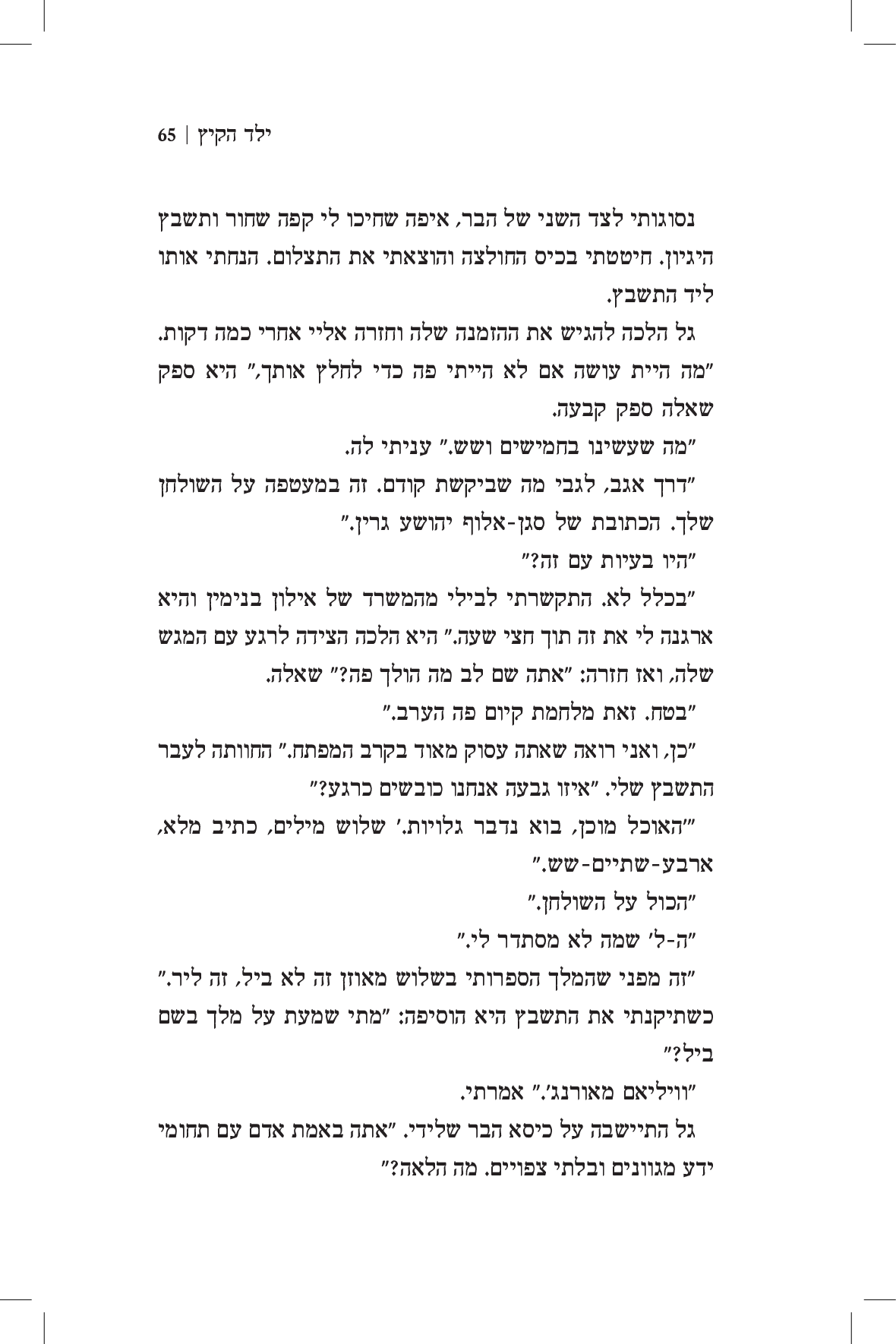 ילד הקיץ | 65

נסוגותי לצד השני של הבר, איפה שחיכו לי קפה שחור ותשבץ היגיון. חיטטתי בכיס החולצה והוצאתי את התצלום. הנחתי אותו ליד התשבץ.

גל הלכה להגיש את ההזמנה שלה וחזרה אליי אחרי כמה דקות. "מה היית עושה אם לא הייתי פה כדי לחלץ אותך," היא ספק שאלה ספק קבעה.

"מה שעשינו בחמישים ושש." עניתי לה.

"דרך אגב, לגבי מה שביקשת קודם. זה במעטפה על השולחן שלך. הכתובת של סגן-אלוף יהושע גרין."

"היו בעיות עם זה?"

"בכלל לא. התקשרתי לבילי מהמשרד של אילון בנימין והיא ארגנה לי את זה תוך חצי שעה." היא הלכה הצידה לרגע עם המגש שלה, ואז חזרה: "אתה שם לב מה הולך פה?" שאלה.

"בטח. זאת מלחמת קיום פה הערב."

"כן, ואני רואה שאתה עסוק מאוד בקרב המפתח." החוותה לעבר התשבץ שלי. "איזו גבעה אנחנו כובשים כרגע?"

"'האוכל מוכן, בוא נדבר גלויות.' שלוש מילים, כתיב מלא, ארבע-שתיים-שש."

"הכול על השולחן."

"ה-ל' שמה לא מסתדר לי."

"זה מפני שהמלך הספרותי בשלוש מאוזן זה לא ביל, זה ליר." כשתיקנתי את התשבץ היא הוסיפה: "מתי שמעת על מלך בשם ביל?"

"וויליאם מאורנג'." אמרתי.

גל התיישבה על כיסא הבר שלידי. "אתה באמת אדם עם תחומי ידע מגוונים ובלתי צפויים. מה הלאה?"